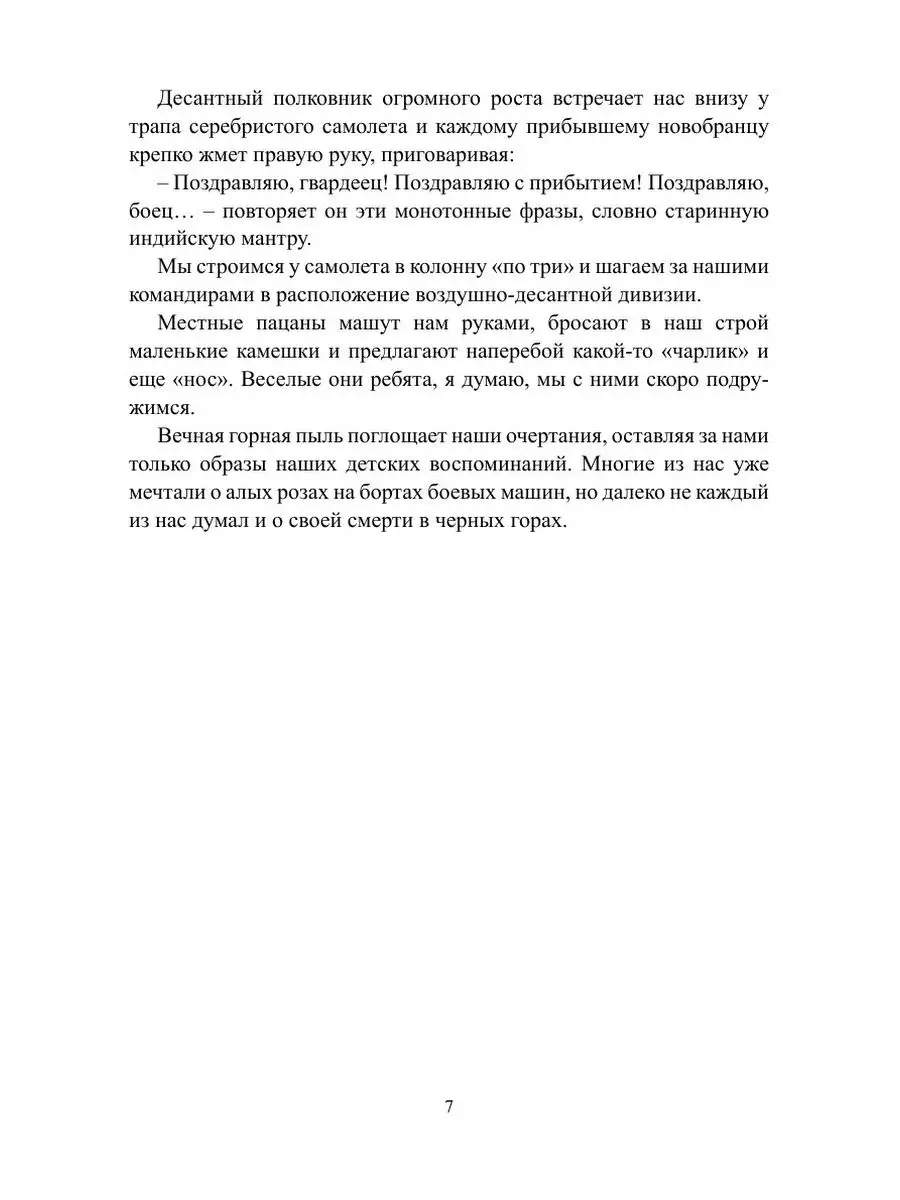 Десантный полковник огромного роста встречает нас внизу у трапа серебристого самолета и каждому прибывшему новобранцу крепко жмет правую руку, приговаривая:

– Поздравляю, гвардеец! Поздравляю с прибытием! Поздравляю, боец… – повторяет он эти монотонные фразы, словно старинную индийскую мантру.

Мы строимся у самолета в колонну «по три» и шагаем за нашими командирами в расположение воздушно-десантной дивизии.

Местные пацаны машут нам руками, бросают в наш строй маленькие камешки и предлагают наперебой какой-то «чарлик» и еще «нос». Веселые они ребята, я думаю, мы с ними скоро подружимся.

Вечная горная пыль поглощает наши очертания, оставляя за нами только образы наших детских воспоминаний. Многие из нас уже мечтали о алых розах на бортах боевых машин, но далеко не каждый из нас думал и о своей смерти в черных горах.

7